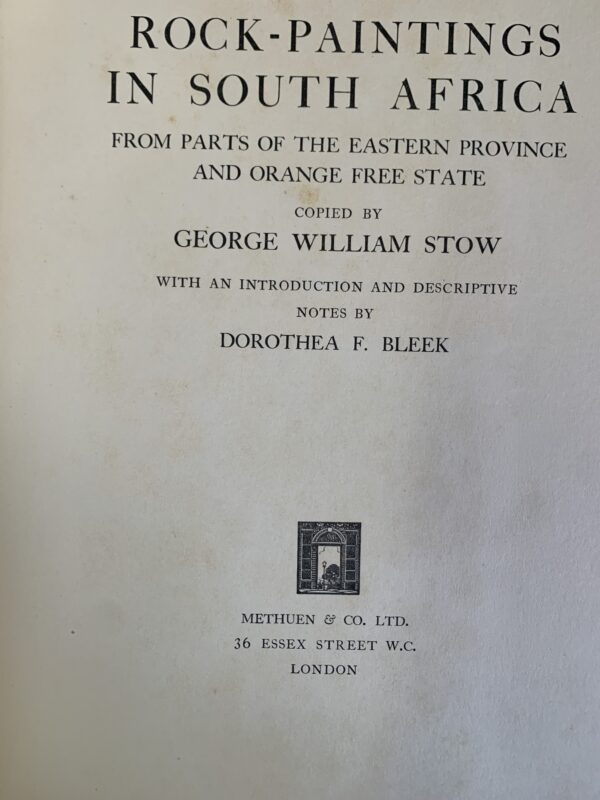 ROCK-PAINTINGS IN SOUTH AFRICA

FROM PARTS OF THE EASTERN PROVINCE AND ORANGE FREE STATE

COPIED BY

GEORGE WILLIAM STOW

WITH AN INTRODUCTION AND DESCRIPTIVE NOTES BY

DOROTHEA F. BLEEK

METHUEN & CO. LTD.
36 ESSEX STREET W.C.
LONDON